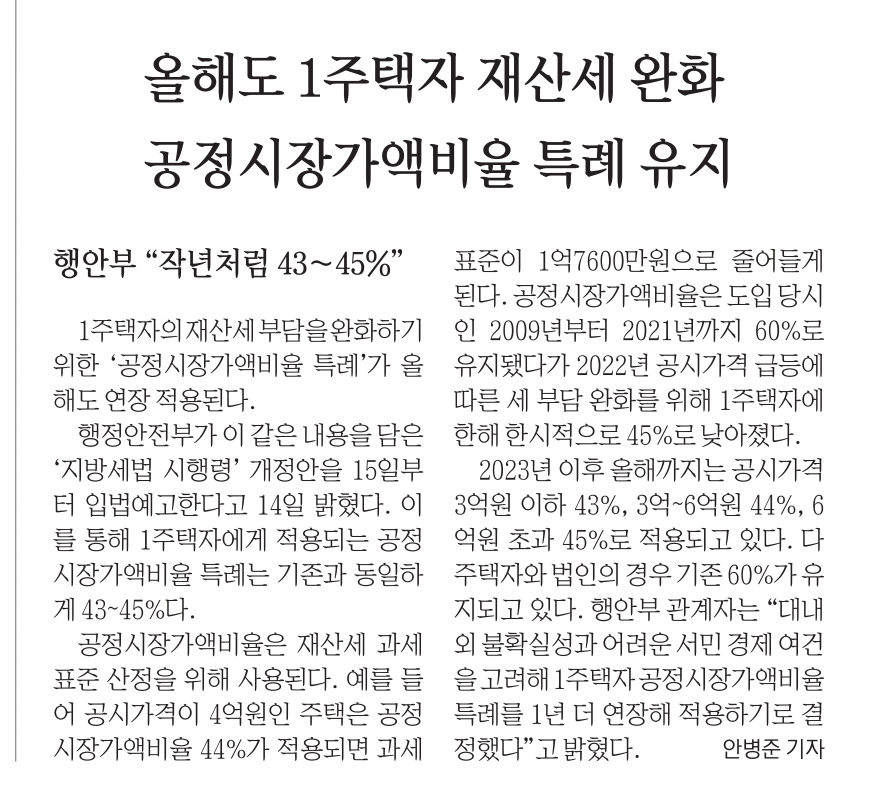 올해도 1주택자 재산세 완화
공정시장가액비율 특례 유지

행안부 "작년처럼 43~45%"

1주택자의 재산세 부담을 완화하기 위한 '공정시장가액비율 특례'가 올해도 연장 적용된다.

행정안전부가 이 같은 내용을 담은 '지방세법 시행령' 개정안을 15일부터 입법예고한다고 14일 밝혔다. 이를 통해 1주택자에게 적용되는 공정시장가액비율 특례는 기존과 동일하게 43~45%다.

공정시장가액비율은 재산세 과세표준 산정을 위해 사용된다. 예를 들어 공시가격이 4억원인 주택은 공정시장가액비율 44%가 적용되면 과세표준이 1억7600만원으로 줄어들게 된다. 공정시장가액비율은 도입 당시인 2009년부터 2021년까지 60%로 유지됐다가 2022년 공시가격 급등에 따른 세 부담 완화를 위해 1주택자에 한해 한시적으로 45%로 낮아졌다.

2023년 이후 올해까지는 공시가격 3억원 이하 43%, 3억~6억원 44%, 6억원 초과 45%로 적용되고 있다. 다주택자와 법인의 경우 기존 60%가 유지되고 있다. 행안부 관계자는 "대내외 불확실성과 어려운 서민 경제 여건을 고려해 1주택자 공정시장가액비율 특례를 1년 더 연장해 적용하기로 결정했다"고 밝혔다. 안병준 기자